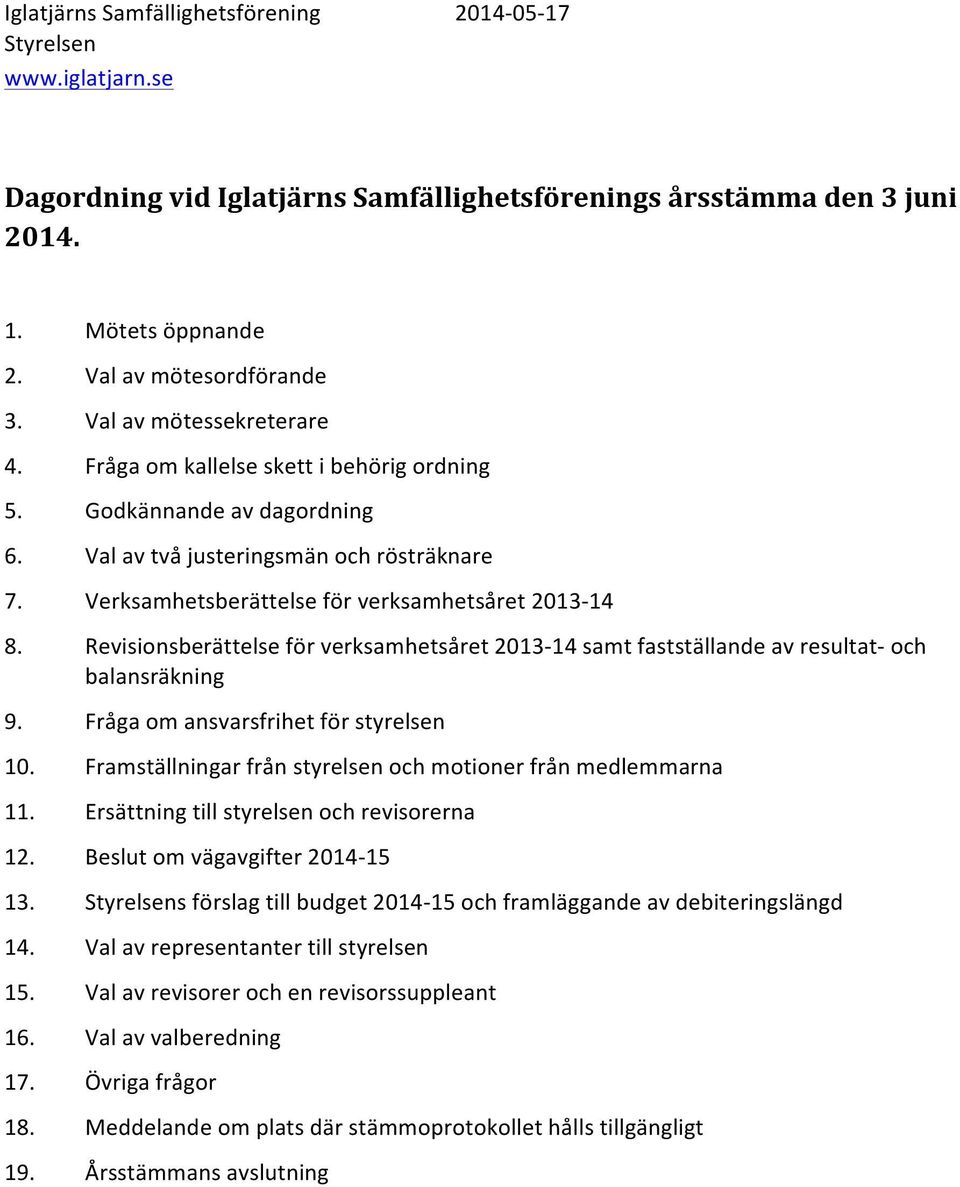 Iglatjärns Samfällighetsförening 2014-05-17
Styrelsen
www.iglatjarn.se

Dagordning vid Iglatjärns Samfällighetsförenings årsstämma den 3 juni 2014.

1. Mötets öppnande
2. Val av mötesordförande
3. Val av mötessekreterare
4. Fråga om kallelse skett i behörig ordning
5. Godkännande av dagordning
6. Val av två justeringsmän och rösträknare
7. Verksamhetsberättelse för verksamhetsåret 2013-14
8. Revisionsberättelse för verksamhetsåret 2013-14 samt fastställande av resultat- och balansräkning
9. Fråga om ansvarsfrihet för styrelsen
10. Framställningar från styrelsen och motioner från medlemmarna
11. Ersättning till styrelsen och revisorerna
12. Beslut om vägavgifter 2014-15
13. Styrelsens förslag till budget 2014-15 och framläggande av debiteringslängd
14. Val av representanter till styrelsen
15. Val av revisorer och en revisorssuppleant
16. Val av valberedning
17. Övriga frågor
18. Meddelande om plats där stämmoprotokollet hålls tillgängligt
19. Årsstämmans avslutning